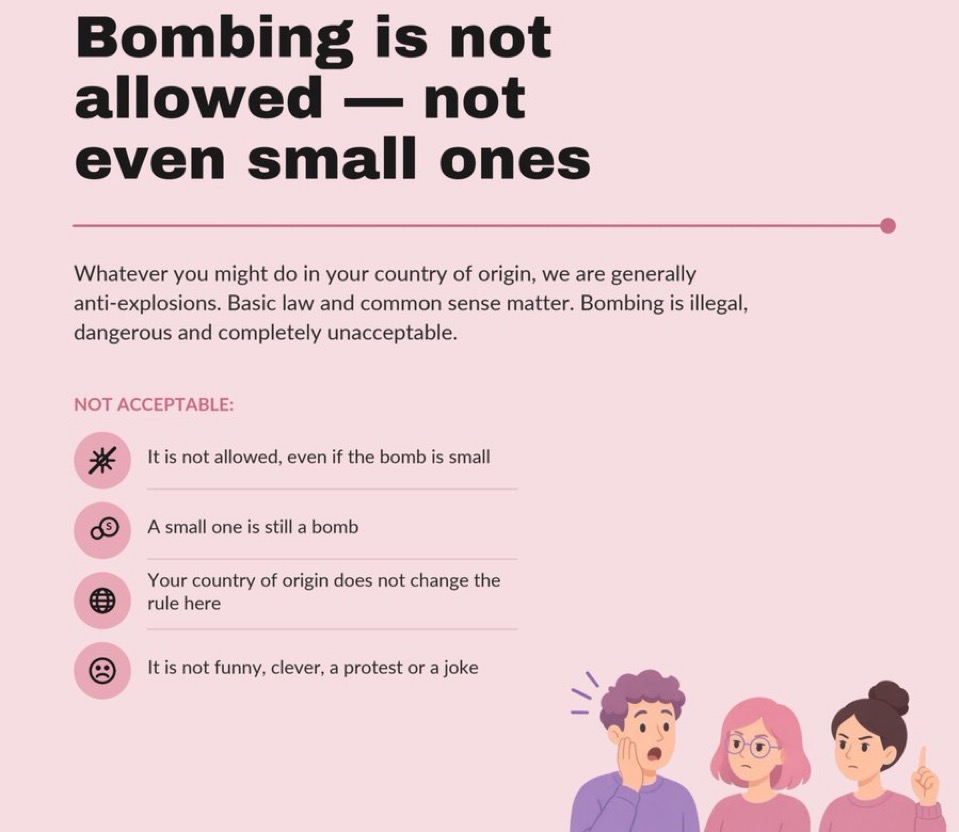 Bombing is not allowed — not even small ones

Whatever you might do in your country of origin, we are generally anti-explosions. Basic law and common sense matter. Bombing is illegal, dangerous and completely unacceptable.

NOT ACCEPTABLE:

It is not allowed, even if the bomb is small

A small one is still a bomb

Your country of origin does not change the rule here

It is not funny, clever, a protest or a joke